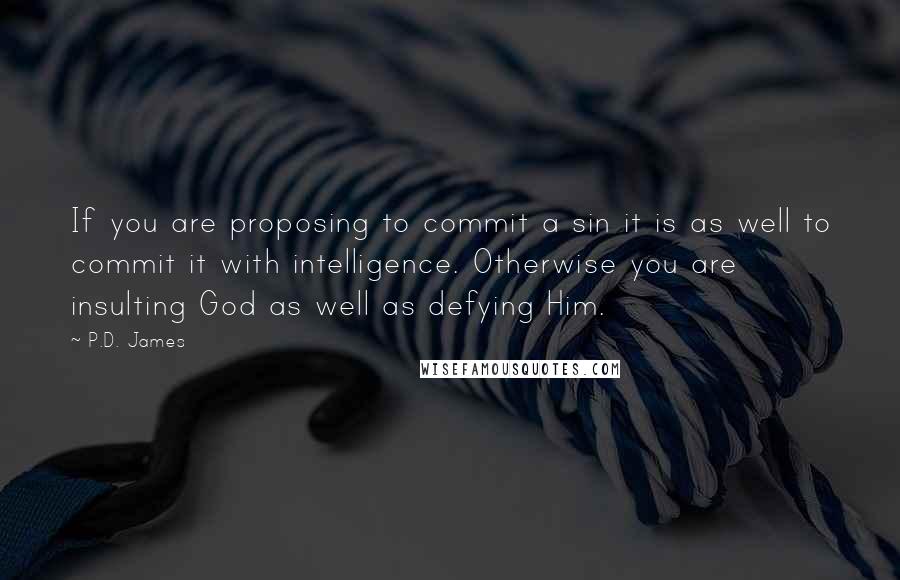 If you are proposing to commit a sin it is as well to commit it with intelligence. Otherwise you are insulting God as well as defying Him.

~ P.D. James

WISEFAMOUSQUOTES.COM